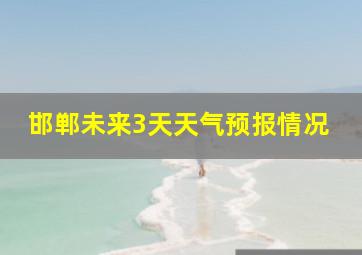 邯郸未来3天天气预报情况